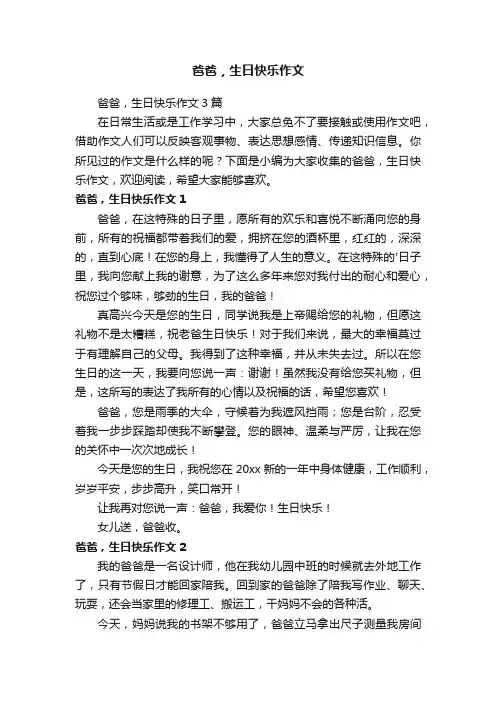 爸爸，生日快乐作文

爸爸，生日快乐作文 3 篇

在日常生活或是工作学习中，大家总免不了要接触或使用作文吧，借助作文人们可以反映客观事物、表达思想感情、传递知识信息。你所见过的作文是什么样的呢？下面是小编为大家收集的爸爸，生日快乐作文，欢迎阅读，希望大家能够喜欢。

爸爸，生日快乐作文 1

爸爸，在这特殊的日子里，愿所有的欢乐和喜悦不断涌向您的身前，所有的祝福都带着我们的爱，拥挤在您的酒杯里，红红的，深深的，直到心底！在您的身上，我懂得了人生的意义。在这特殊的'日子里，我向您献上我的谢意，为了这么多年来您对我付出的耐心和爱心，祝您过个够味，够劲的生日，我的爸爸！

真高兴今天是您的生日，同学说我是上帝赐给您的礼物，但愿这礼物不是太糟糕，祝老爸生日快乐！对于我们来说，最大的幸福莫过于有理解自己的父母。我得到了这种幸福，并从未失去过。所以在您生日的这一天，我要向您说一声：谢谢！虽然我没有给您买礼物，但是，这所写的表达了我所有的心情以及祝福的话，希望您喜欢！

爸爸，您是雨季的大伞，守候着为我遮风挡雨；您是台阶，忍受着我一步步踩踏却使我不断攀登。您的眼神、温柔与严厉，让我在您的关怀中一次次地成长！

今天是您的生日，我祝您在 20xx 新的一年中身体健康，工作顺利，岁岁平安，步步高升，笑口常开！

让我再对您说一声：爸爸，我爱你！生日快乐！

女儿送，爸爸收。

爸爸，生日快乐作文 2

我的爸爸是一名设计师，他在我幼儿园中班的时候就去外地工作了，只有节假日才能回家陪我。回到家的爸爸除了陪我写作业、聊天、玩耍，还会当家里的修理工、搬运工，干妈妈不会的各种活。

今天，妈妈说我的书架不够用了，爸爸立马拿出尺子测量我房间